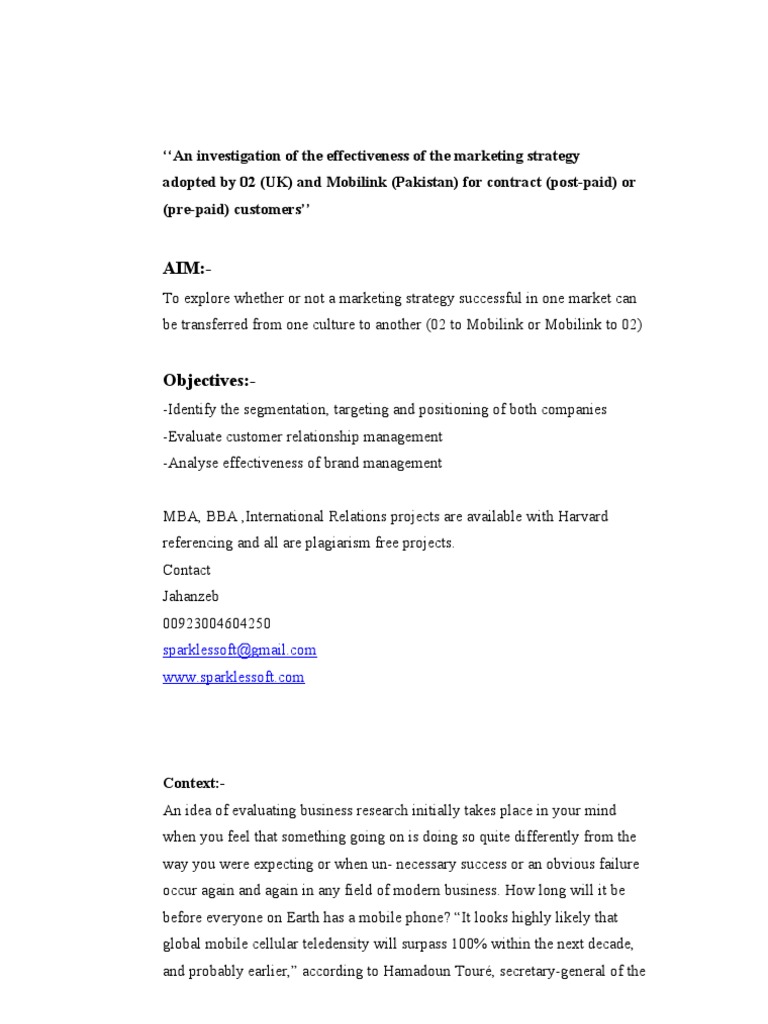 ‘‘An investigation of the effectiveness of the marketing strategy adopted by 02 (UK) and Mobilink (Pakistan) for contract (post-paid) or (pre-paid) customers’’

AIM:-

To explore whether or not a marketing strategy successful in one market can be transferred from one culture to another (02 to Mobilink or Mobilink to 02)

Objectives:-

-Identify the segmentation, targeting and positioning of both companies
-Evaluate customer relationship management
-Analyse effectiveness of brand management

MBA, BBA ,International Relations projects are available with Harvard referencing and all are plagiarism free projects.
Contact
Jahanzeb
00923004604250
sparklessoft@gmail.com
www.sparklessoft.com

Context:-

An idea of evaluating business research initially takes place in your mind when you feel that something going on is doing so quite differently from the way you were expecting or when un- necessary success or an obvious failure occur again and again in any field of modern business. How long will it be before everyone on Earth has a mobile phone? “It looks highly likely that global mobile cellular teledensity will surpass 100% within the next decade, and probably earlier,” according to Hamadoun Touré, secretary-general of the